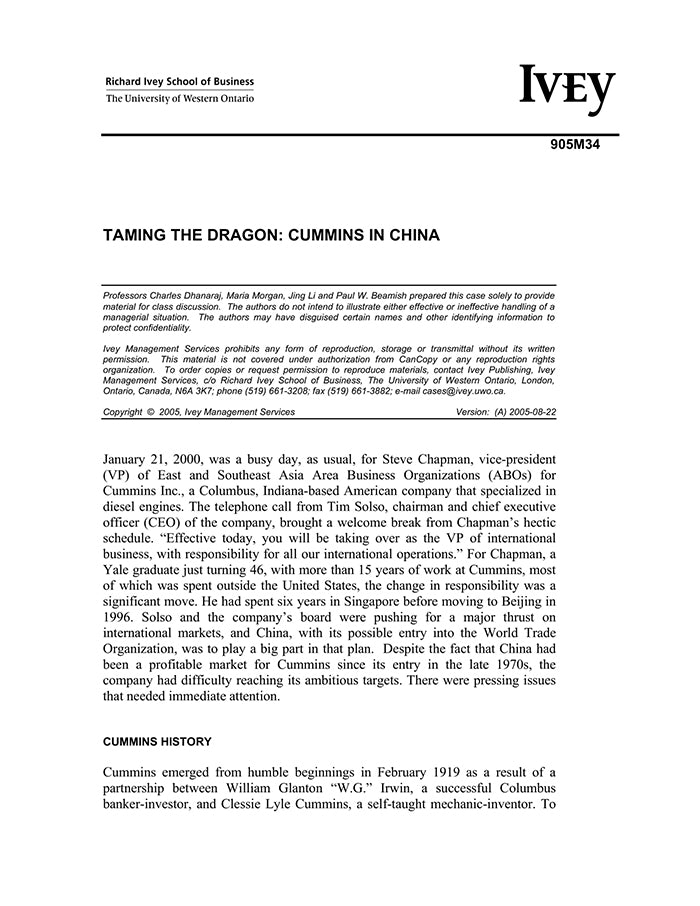 Richard Ivey School of Business
The University of Western Ontario

IVEY

905M34

TAMING THE DRAGON: CUMMINS IN CHINA

Professors Charles Dhanaraj, Maria Morgan, Jing Li and Paul W. Beamish prepared this case solely to provide material for class discussion. The authors do not intend to illustrate either effective or ineffective handling of a managerial situation. The authors may have disguised certain names and other identifying information to protect confidentiality.

Ivey Management Services prohibits any form of reproduction, storage or transmittal without its written permission. This material is not covered under authorization from CanCopy or any reproduction rights organization. To order copies or request permission to reproduce materials, contact Ivey Publishing, Ivey Management Services, c/o Richard Ivey School of Business, The University of Western Ontario, London, Ontario, Canada, N6A 3K7; phone (519) 661-3208; fax (519) 661-3882; e-mail cases@ivey.uwo.ca.

Copyright © 2005, Ivey Management Services Version: (A) 2005-08-22

January 21, 2000, was a busy day, as usual, for Steve Chapman, vice-president (VP) of East and Southeast Asia Area Business Organizations (ABOs) for Cummins Inc., a Columbus, Indiana-based American company that specialized in diesel engines. The telephone call from Tim Solso, chairman and chief executive officer (CEO) of the company, brought a welcome break from Chapman's hectic schedule. "Effective today, you will be taking over as the VP of international business, with responsibility for all our international operations." For Chapman, a Yale graduate just turning 46, with more than 15 years of work at Cummins, most of which was spent outside the United States, the change in responsibility was a significant move. He had spent six years in Singapore before moving to Beijing in 1996. Solso and the company's board were pushing for a major thrust on international markets, and China, with its possible entry into the World Trade Organization, was to play a big part in that plan. Despite the fact that China had been a profitable market for Cummins since its entry in the late 1970s, the company had difficulty reaching its ambitious targets. There were pressing issues that needed immediate attention.

CUMMINS HISTORY

Cummins emerged from humble beginnings in February 1919 as a result of a partnership between William Glanton "W.G." Irwin, a successful Columbus banker-investor, and Clessie Lyle Cummins, a self-taught mechanic-inventor. To